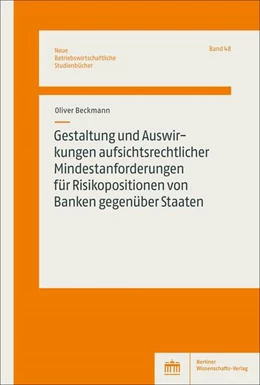 Neue
Betriebswirtschaftliche
Studienbücher

Band 48

Oliver Beckmann

Gestaltung und Auswirkungen aufsichtsrechtlicher Mindestanforderungen für Risikopositionen von Banken gegenüber Staaten

Berliner
Wissenschafts-Verlag